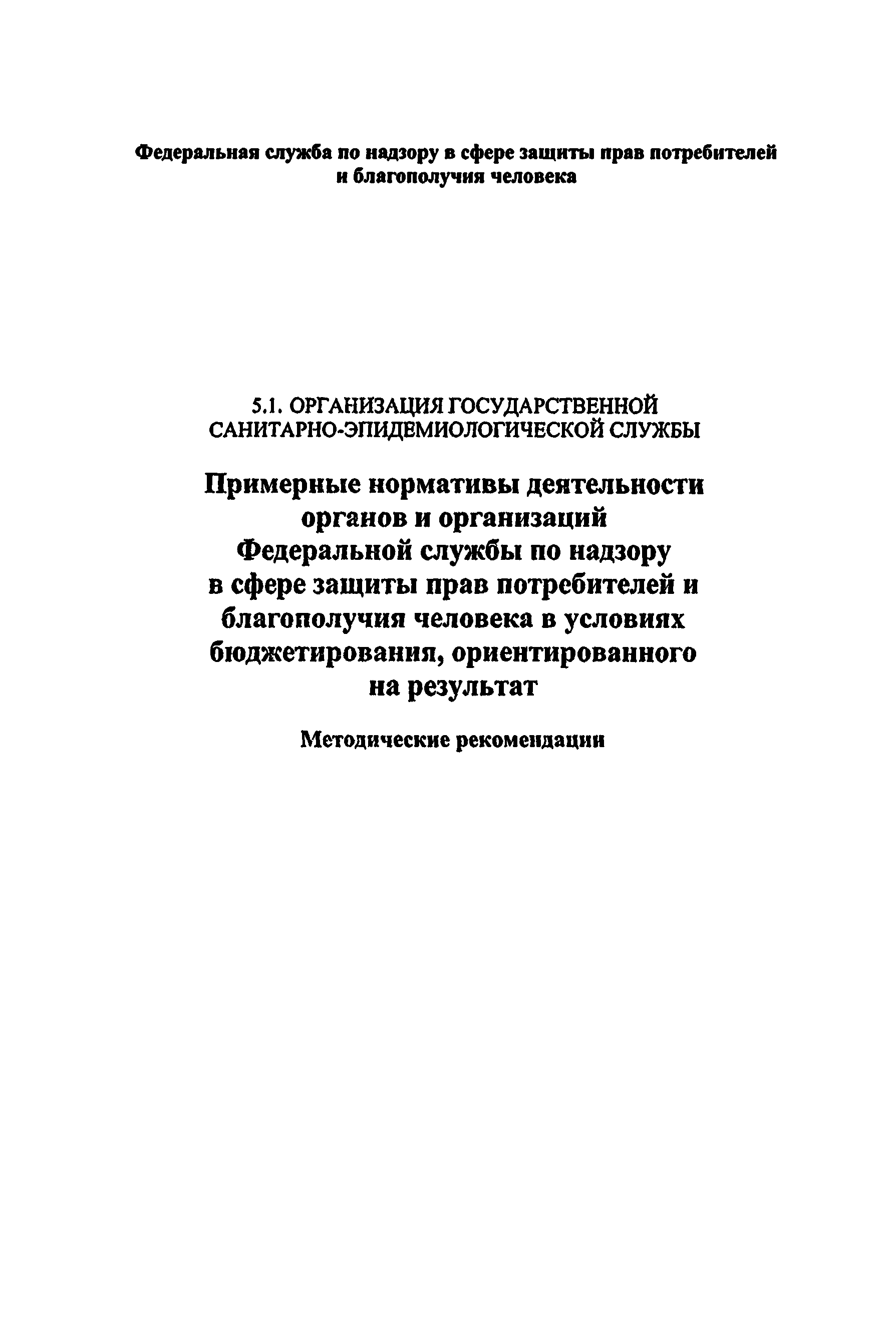 Федеральная служба по надзору в сфере защиты прав потребителей и благополучия человека

5.1. ОРГАНИЗАЦИЯ ГОСУДАРСТВЕННОЙ САНИТАРНО-ЭПИДЕМИОЛОГИЧЕСКОЙ СЛУЖБЫ

Примерные нормативы деятельности органов и организаций Федеральной службы по надзору в сфере защиты прав потребителей и благополучия человека в условиях бюджетирования, ориентированного на результат

Методические рекомендации